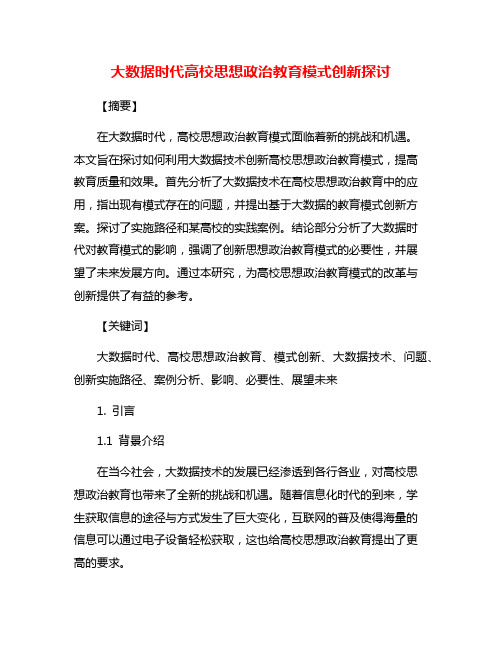 大数据时代高校思想政治教育模式创新探讨

【摘要】

在大数据时代，高校思想政治教育模式面临着新的挑战和机遇。本文旨在探讨如何利用大数据技术创新高校思想政治教育模式，提高教育质量和效果。首先分析了大数据技术在高校思想政治教育中的应用，指出现有模式存在的问题，并提出基于大数据的教育模式创新方案。探讨了实施路径和某高校的实践案例。结论部分分析了大数据时代对教育模式的影响，强调了创新思想政治教育模式的必要性，并展望了未来发展方向。通过本研究，为高校思想政治教育模式的改革与创新提供了有益的参考。

【关键词】

大数据时代、高校思想政治教育、模式创新、大数据技术、问题、创新实施路径、案例分析、影响、必要性、展望未来

1. 引言

1.1 背景介绍

在当今社会，大数据技术的发展已经渗透到各行各业，对高校思想政治教育也带来了全新的挑战和机遇。随着信息化时代的到来，学生获取信息的途径与方式发生了巨大变化，互联网的普及使得海量的信息可以通过电子设备轻松获取，这也给高校思想政治教育提出了更高的要求。